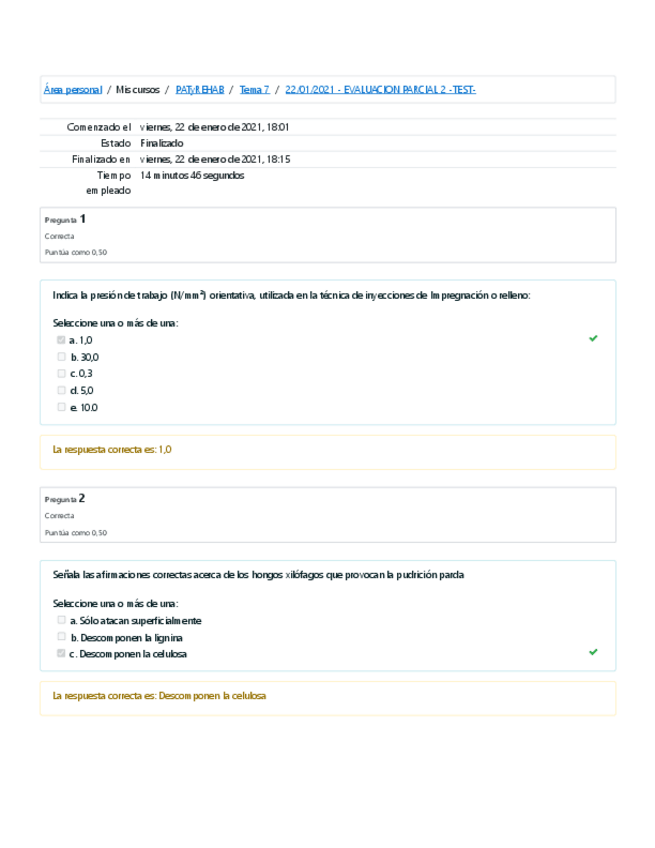 Área personal / Mis cursos / PATyREHAB / Tema 7 / 22/01/2021 - EVALUACION PARCIAL 2 -TEST-

| | |
|---|---|
| Comenzado el | viernes, 22 de enero de 2021, 18:01 |
| Estado | Finalizado |
| Finalizado en | viernes, 22 de enero de 2021, 18:15 |
| Tiempo empleado | 14 minutos 46 segundos |

Pregunta 1
Correcta
Puntúa como 0,50

Indica la presión de trabajo (N/mm²) orientativa, utilizada en la técnica de inyecciones de Impregnación o relleno:

Seleccione una o más de una:
a. 1,0
b. 30,0
c. 0,3
d. 5,0
e. 10.0

La respuesta correcta es: 1,0

Pregunta 2
Correcta
Puntúa como 0,50

Señala las afirmaciones correctas acerca de los hongos xilófagos que provocan la pudrición parda

Seleccione una o más de una:
a. Sólo atacan superficialmente
b. Descomponen la lignina
c. Descomponen la celulosa

La respuesta correcta es: Descomponen la celulosa